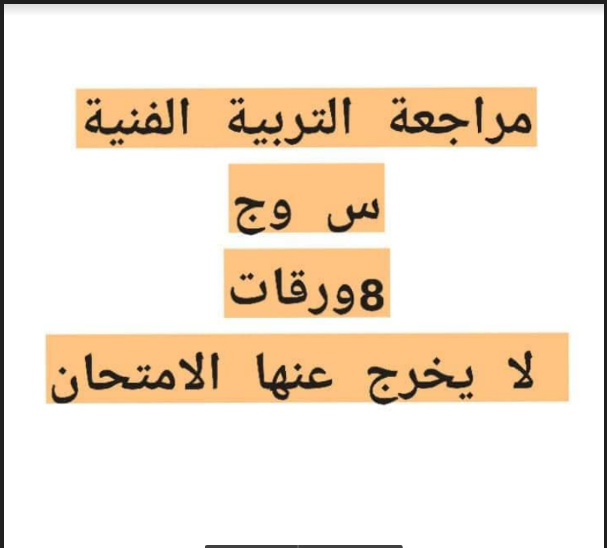 مراجعة التربية الفنية

س وج

8ورقات

لا يخرج عنها الامتحان